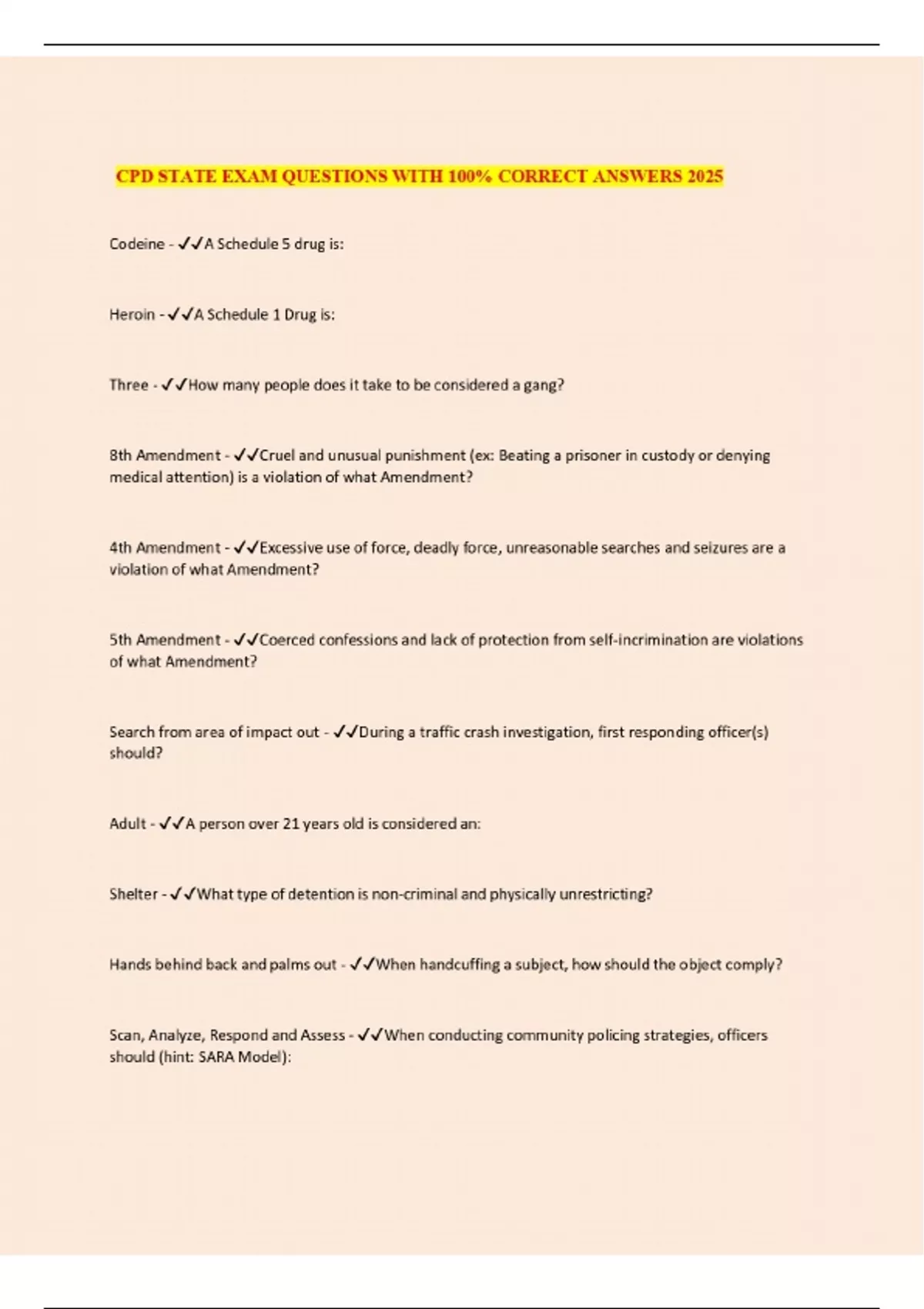 CPD STATE EXAM QUESTIONS WITH 100% CORRECT ANSWERS 2025

Codeine - ✓✓A Schedule 5 drug is:

Heroin - ✓✓A Schedule 1 Drug is:

Three - ✓✓How many people does it take to be considered a gang?

8th Amendment - ✓✓Cruel and unusual punishment (ex: Beating a prisoner in custody or denying medical attention) is a violation of what Amendment?

4th Amendment - ✓✓Excessive use of force, deadly force, unreasonable searches and seizures are a violation of what Amendment?

5th Amendment - ✓✓Coerced confessions and lack of protection from self-incrimination are violations of what Amendment?

Search from area of impact out - ✓✓During a traffic crash investigation, first responding officer(s) should?

Adult - ✓✓A person over 21 years old is considered an:

Shelter - ✓✓What type of detention is non-criminal and physically unrestricting?

Hands behind back and palms out - ✓✓When handcuffing a subject, how should the object comply?

Scan, Analyze, Respond and Assess - ✓✓When conducting community policing strategies, officers should (hint: SARA Model):